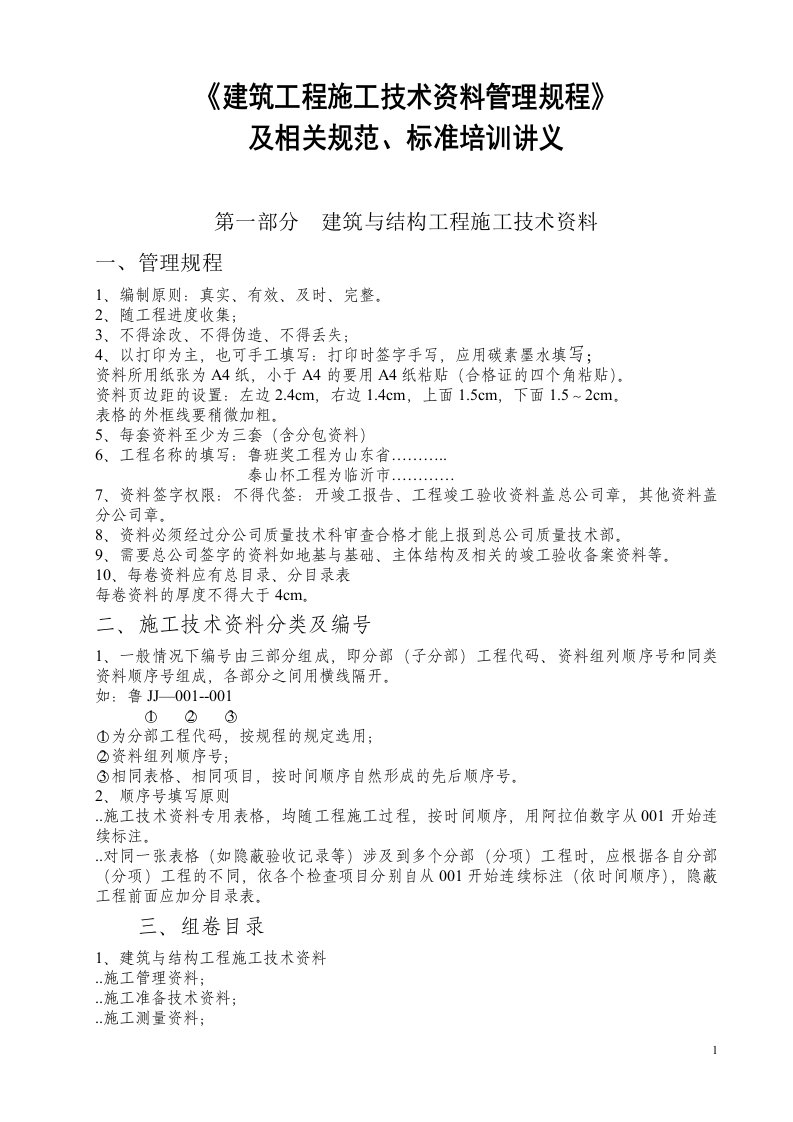 《建筑工程施工技术资料管理规程》
及相关规范、标准培训讲义

第一部分　建筑与结构工程施工技术资料

一、管理规程

1、编制原则：真实、有效、及时、完整。
2、随工程进度收集；
3、不得涂改、不得伪造、不得丢失；
4、以打印为主，也可手工填写：打印时签字手写，应用碳素墨水填写；
资料所用纸张为 A4 纸，小于 A4 的要用 A4 纸粘贴（合格证的四个角粘贴）。
资料页边距的设置：左边 2.4cm，右边 1.4cm，上面 1.5cm，下面 1.5～2cm。
表格的外框线要稍微加粗。
5、每套资料至少为三套（含分包资料）
6、工程名称的填写：鲁班奖工程为山东省………..
泰山杯工程为临沂市…………
7、资料签字权限：不得代签：开竣工报告、工程竣工验收资料盖总公司章，其他资料盖分公司章。
8、资料必须经过分公司质量技术科审查合格才能上报到总公司质量技术部。
9、需要总公司签字的资料如地基与基础、主体结构及相关的竣工验收备案资料等。
10、每卷资料应有总目录、分目录表
每卷资料的厚度不得大于 4cm。

二、施工技术资料分类及编号

1、一般情况下编号由三部分组成，即分部（子分部）工程代码、资料组列顺序号和同类资料顺序号组成，各部分之间用横线隔开。
如：鲁 JJ—001--001
①　②　③
①为分部工程代码，按规程的规定选用；
②资料组列顺序号；
③相同表格、相同项目，按时间顺序自然形成的先后顺序号。
2、顺序号填写原则
..施工技术资料专用表格，均随工程施工过程，按时间顺序，用阿拉伯数字从 001 开始连续标注。
..对同一张表格（如隐蔽验收记录等）涉及到多个分部（分项）工程时，应根据各自分部（分项）工程的不同，依各个检查项目分别自从 001 开始连续标注（依时间顺序），隐蔽工程前面应加分目录表。

三、组卷目录

1、建筑与结构工程施工技术资料
..施工管理资料；
..施工准备技术资料；
..施工测量资料；

1